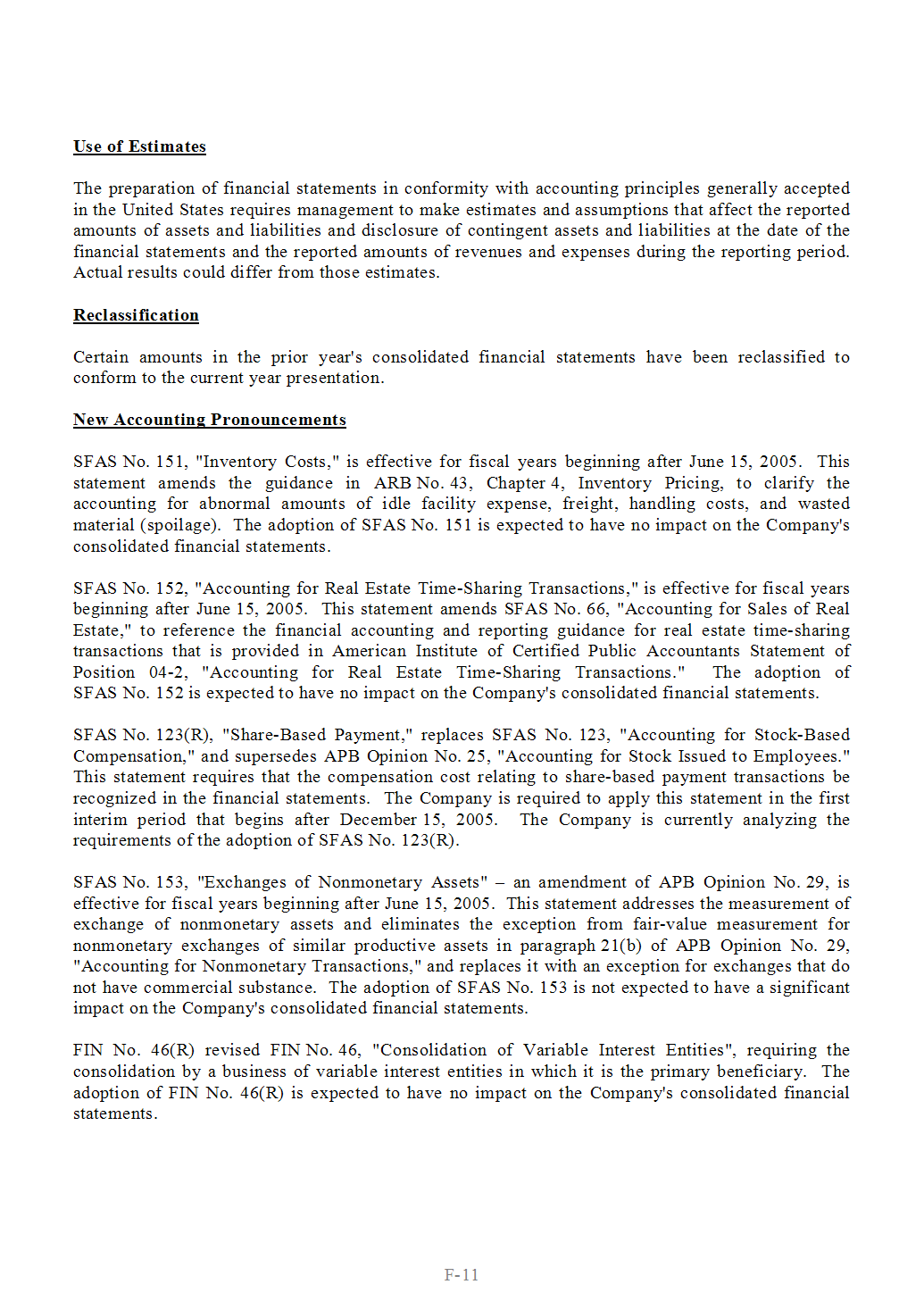 Use of Estimates

The preparation of financial statements in conformity with accounting principles generally accepted in the United States requires management to make estimates and assumptions that affect the reported amounts of assets and liabilities and disclosure of contingent assets and liabilities at the date of the financial statements and the reported amounts of revenues and expenses during the reporting period. Actual results could differ from those estimates.

Reclassification

Certain amounts in the prior year's consolidated financial statements have been reclassified to conform to the current year presentation.

New Accounting Pronouncements

SFAS No. 151, "Inventory Costs," is effective for fiscal years beginning after June 15, 2005. This statement amends the guidance in ARB No. 43, Chapter 4, Inventory Pricing, to clarify the accounting for abnormal amounts of idle facility expense, freight, handling costs, and wasted material (spoilage). The adoption of SFAS No. 151 is expected to have no impact on the Company's consolidated financial statements.

SFAS No. 152, "Accounting for Real Estate Time-Sharing Transactions," is effective for fiscal years beginning after June 15, 2005. This statement amends SFAS No. 66, "Accounting for Sales of Real Estate," to reference the financial accounting and reporting guidance for real estate time-sharing transactions that is provided in American Institute of Certified Public Accountants Statement of Position 04-2, "Accounting for Real Estate Time-Sharing Transactions." The adoption of SFAS No. 152 is expected to have no impact on the Company's consolidated financial statements.

SFAS No. 123(R), "Share-Based Payment," replaces SFAS No. 123, "Accounting for Stock-Based Compensation," and supersedes APB Opinion No. 25, "Accounting for Stock Issued to Employees." This statement requires that the compensation cost relating to share-based payment transactions be recognized in the financial statements. The Company is required to apply this statement in the first interim period that begins after December 15, 2005. The Company is currently analyzing the requirements of the adoption of SFAS No. 123(R).

SFAS No. 153, "Exchanges of Nonmonetary Assets" – an amendment of APB Opinion No. 29, is effective for fiscal years beginning after June 15, 2005. This statement addresses the measurement of exchange of nonmonetary assets and eliminates the exception from fair-value measurement for nonmonetary exchanges of similar productive assets in paragraph 21(b) of APB Opinion No. 29, "Accounting for Nonmonetary Transactions," and replaces it with an exception for exchanges that do not have commercial substance. The adoption of SFAS No. 153 is not expected to have a significant impact on the Company's consolidated financial statements.

FIN No. 46(R) revised FIN No. 46, "Consolidation of Variable Interest Entities", requiring the consolidation by a business of variable interest entities in which it is the primary beneficiary. The adoption of FIN No. 46(R) is expected to have no impact on the Company's consolidated financial statements.

F-11